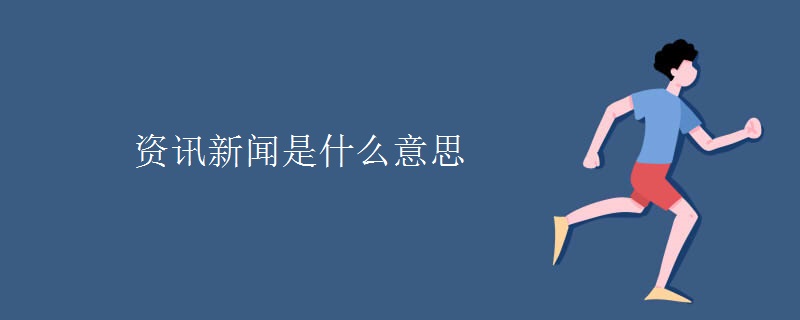 资讯新闻是什么意思